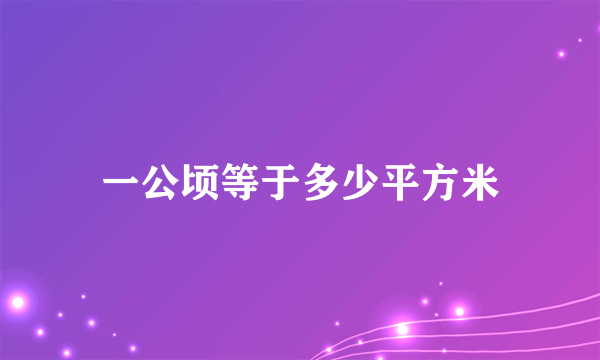 一公顷等于多少平方米